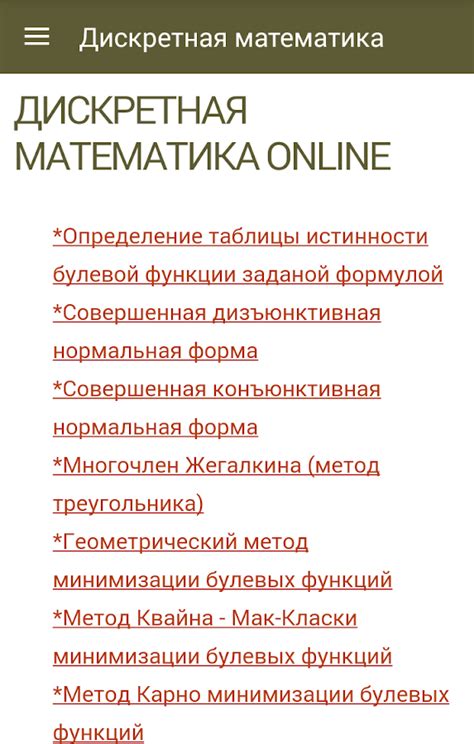 Дискретная математика

ДИСКРЕТНАЯ МАТЕМАТИКА ONLINE

*Определение таблицы истинности булевой функции заданой формулой
*Совершенная дизъюнктивная нормальная форма
*Совершенная конъюнктивная нормальная форма
*Многочлен Жегалкина (метод треугольника)
*Геометрический метод минимизации булевых функций
*Метод Квайна - Мак-Класки минимизации булевых функций
*Метод Карно минимизации булевых функций